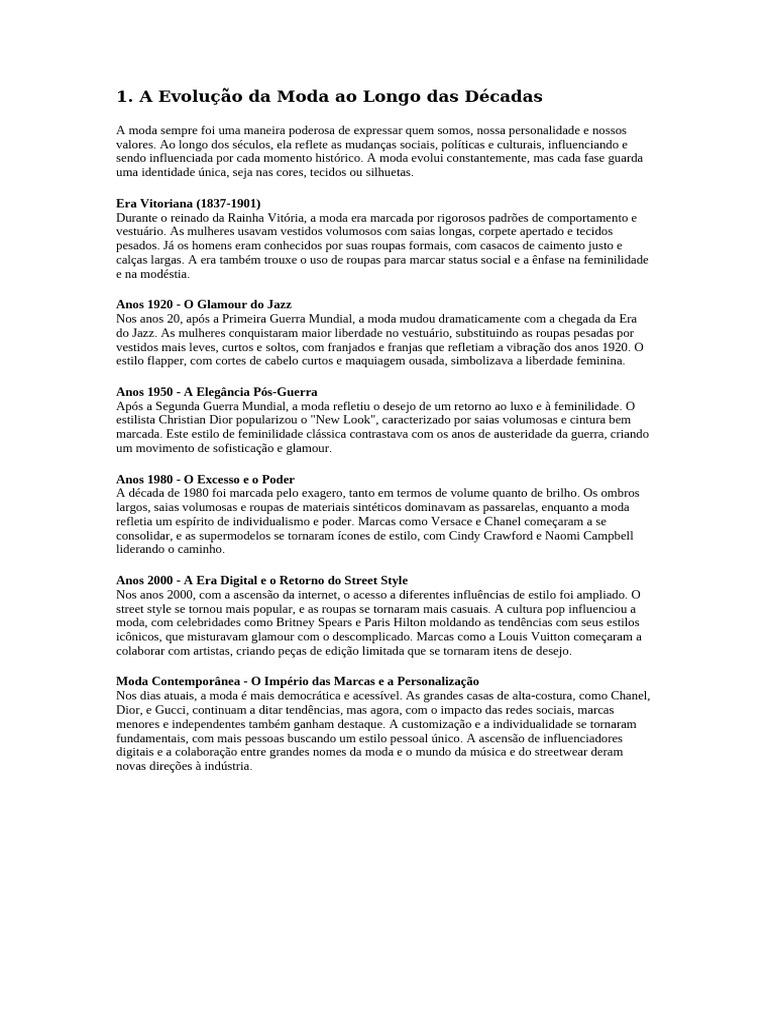 1. A Evolução da Moda ao Longo das Décadas

A moda sempre foi uma maneira poderosa de expressar quem somos, nossa personalidade e nossos valores. Ao longo dos séculos, ela reflete as mudanças sociais, políticas e culturais, influenciando e sendo influenciada por cada momento histórico. A moda evolui constantemente, mas cada fase guarda uma identidade única, seja nas cores, tecidos ou silhuetas.

Era Vitoriana (1837-1901)
Durante o reinado da Rainha Vitória, a moda era marcada por rigorosos padrões de comportamento e vestuário. As mulheres usavam vestidos volumosos com saias longas, corpete apertado e tecidos pesados. Já os homens eram conhecidos por suas roupas formais, com casacos de caimento justo e calças largas. A era também trouxe o uso de roupas para marcar status social e a ênfase na feminilidade e na modéstia.

Anos 1920 - O Glamour do Jazz
Nos anos 20, após a Primeira Guerra Mundial, a moda mudou dramaticamente com a chegada da Era do Jazz. As mulheres conquistaram maior liberdade no vestuário, substituindo as roupas pesadas por vestidos mais leves, curtos e soltos, com franjados e franjas que refletiam a vibração dos anos 1920. O estilo flapper, com cortes de cabelo curtos e maquiagem ousada, simbolizava a liberdade feminina.

Anos 1950 - A Elegância Pós-Guerra
Após a Segunda Guerra Mundial, a moda refletiu o desejo de um retorno ao luxo e à feminilidade. O estilista Christian Dior popularizou o "New Look", caracterizado por saias volumosas e cintura bem marcada. Este estilo de feminilidade clássica contrastava com os anos de austeridade da guerra, criando um movimento de sofisticação e glamour.

Anos 1980 - O Excesso e o Poder
A década de 1980 foi marcada pelo exagero, tanto em termos de volume quanto de brilho. Os ombros largos, saias volumosas e roupas de materiais sintéticos dominavam as passarelas, enquanto a moda refletia um espírito de individualismo e poder. Marcas como Versace e Chanel começaram a se consolidar, e as supermodelos se tornaram ícones de estilo, com Cindy Crawford e Naomi Campbell liderando o caminho.

Anos 2000 - A Era Digital e o Retorno do Street Style
Nos anos 2000, com a ascensão da internet, o acesso a diferentes influências de estilo foi ampliado. O street style se tornou mais popular, e as roupas se tornaram mais casuais. A cultura pop influenciou a moda, com celebridades como Britney Spears e Paris Hilton moldando as tendências com seus estilos icônicos, que misturavam glamour com o descomplicado. Marcas como a Louis Vuitton começaram a colaborar com artistas, criando peças de edição limitada que se tornaram itens de desejo.

Moda Contemporânea - O Império das Marcas e a Personalização
Nos dias atuais, a moda é mais democrática e acessível. As grandes casas de alta-costura, como Chanel, Dior, e Gucci, continuam a ditar tendências, mas agora, com o impacto das redes sociais, marcas menores e independentes também ganham destaque. A customização e a individualidade se tornaram fundamentais, com mais pessoas buscando um estilo pessoal único. A ascensão de influenciadores digitais e a colaboração entre grandes nomes da moda e o mundo da música e do streetwear deram novas direções à indústria.